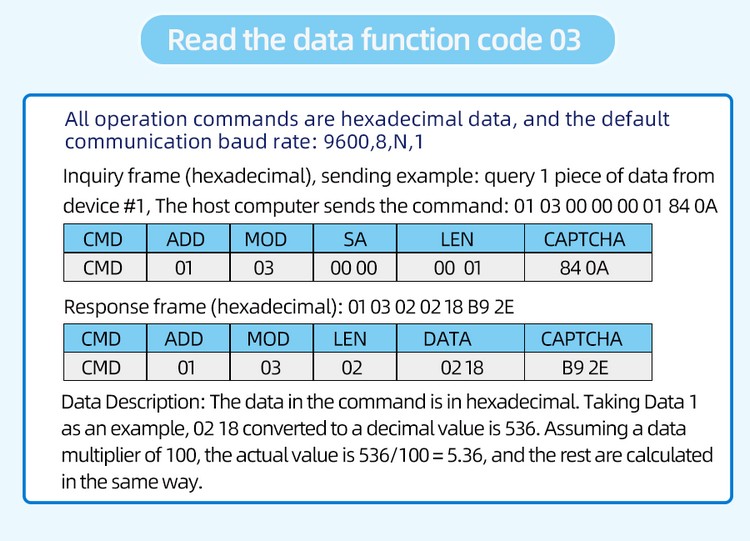 Read the data function code 03

All operation commands are hexadecimal data, and the default communication baud rate: 9600,8,N,1

Inquiry frame (hexadecimal), sending example: query 1 piece of data from device #1, The host computer sends the command: 01 03 00 00 00 01 84 0A

| CMD | ADD | MOD | SA | LEN | CAPTCHA |
|---|---|---|---|---|---|
| CMD | 01 | 03 | 00 00 | 00 01 | 84 0A |

Response frame (hexadecimal): 01 03 02 02 18 B9 2E

| CMD | ADD | MOD | LEN | DATA | CAPTCHA |
|---|---|---|---|---|---|
| CMD | 01 | 03 | 02 | 02 18 | B9 2E |

Data Description: The data in the command is in hexadecimal. Taking Data 1 as an example, 02 18 converted to a decimal value is 536. Assuming a data multiplier of 100, the actual value is 536/100 = 5.36, and the rest are calculated in the same way.